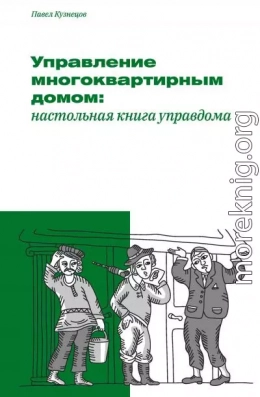 Павел Кузнецов

Управление многоквартирным домом:
настольная книга управдома

moreknig.org